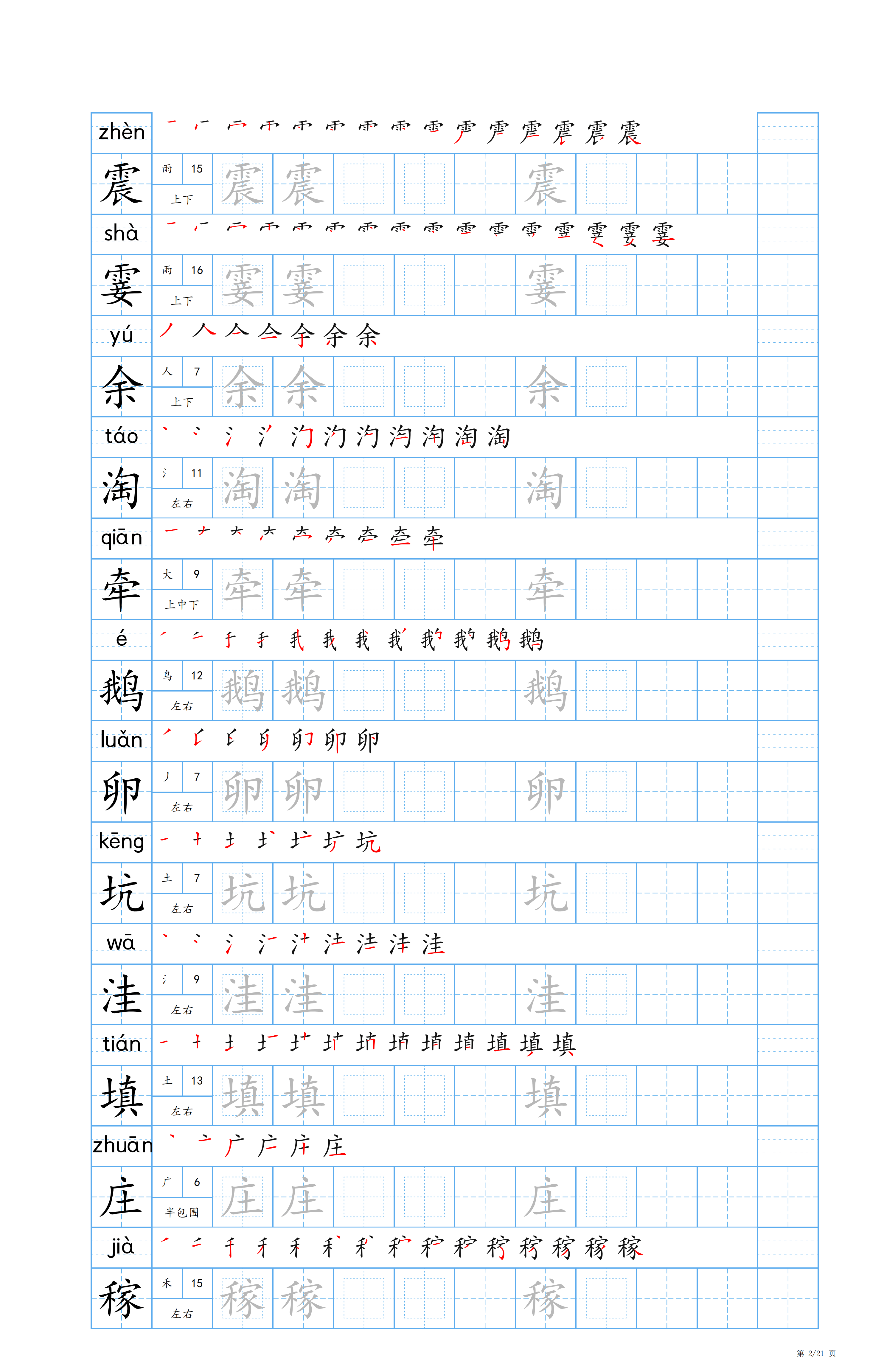 zhèn
震 雨 15 上下 震 震 震

shà
霎 雨 16 上下 霎 霎 霎

yú
余 人 7 上下 余 余 余

táo
淘 氵 11 左右 淘 淘 淘

qiān
牵 大 9 上中下 牵 牵 牵

é
鹅 鸟 12 左右 鹅 鹅 鹅

luǎn
卵 丿 7 左右 卵 卵 卵

kēng
坑 土 7 左右 坑 坑 坑

wā
洼 氵 9 左右 洼 洼 洼

tián
填 土 13 左右 填 填 填

zhuān
庄 广 6 半包围 庄 庄 庄

jià
稼 禾 15 左右 稼 稼 稼

第 2/21 页